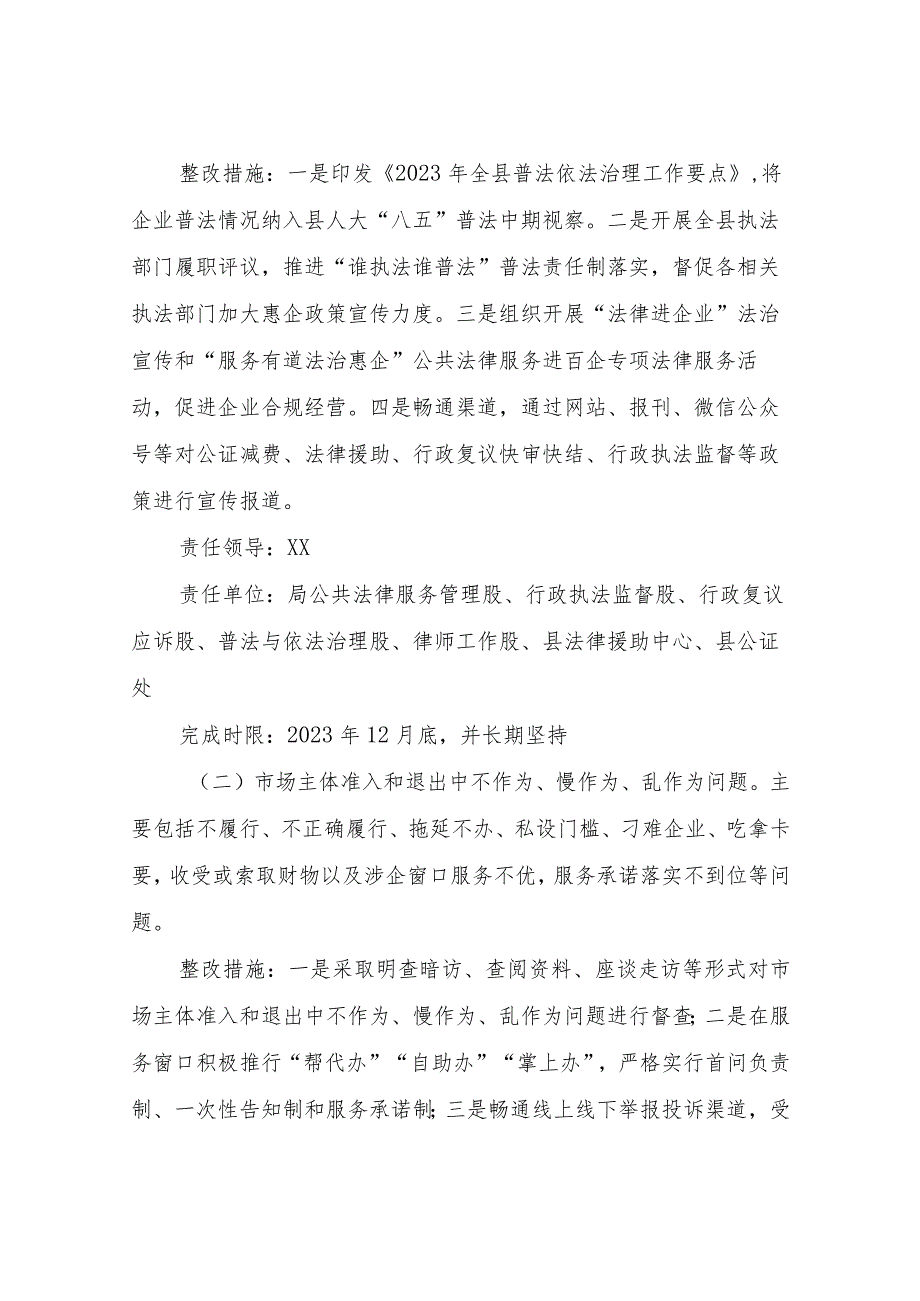 整改措施：一是印发《2023年全县普法依法治理工作要点》,将企业普法情况纳入县人大“八五”普法中期视察。二是开展全县执法部门履职评议，推进“谁执法谁普法”普法责任制落实，督促各相关执法部门加大惠企政策宣传力度。三是组织开展“法律进企业”法治宣传和“服务有道法治惠企”公共法律服务进百企专项法律服务活动，促进企业合规经营。四是畅通渠道，通过网站、报刊、微信公众号等对公证减费、法律援助、行政复议快审快结、行政执法监督等政策进行宣传报道。

责任领导：XX

责任单位：局公共法律服务管理股、行政执法监督股、行政复议应诉股、普法与依法治理股、律师工作股、县法律援助中心、县公证处

完成时限：2023年12月底，并长期坚持

（二）市场主体准入和退出中不作为、慢作为、乱作为问题。主要包括不履行、不正确履行、拖延不办、私设门槛、刁难企业、吃拿卡要，收受或索取财物以及涉企窗口服务不优，服务承诺落实不到位等问题。

整改措施：一是采取明查暗访、查阅资料、座谈走访等形式对市场主体准入和退出中不作为、慢作为、乱作为问题进行督查;二是在服务窗口积极推行“帮代办”“自助办”“掌上办”，严格实行首问负责制、一次性告知制和服务承诺制;三是畅通线上线下举报投诉渠道，受